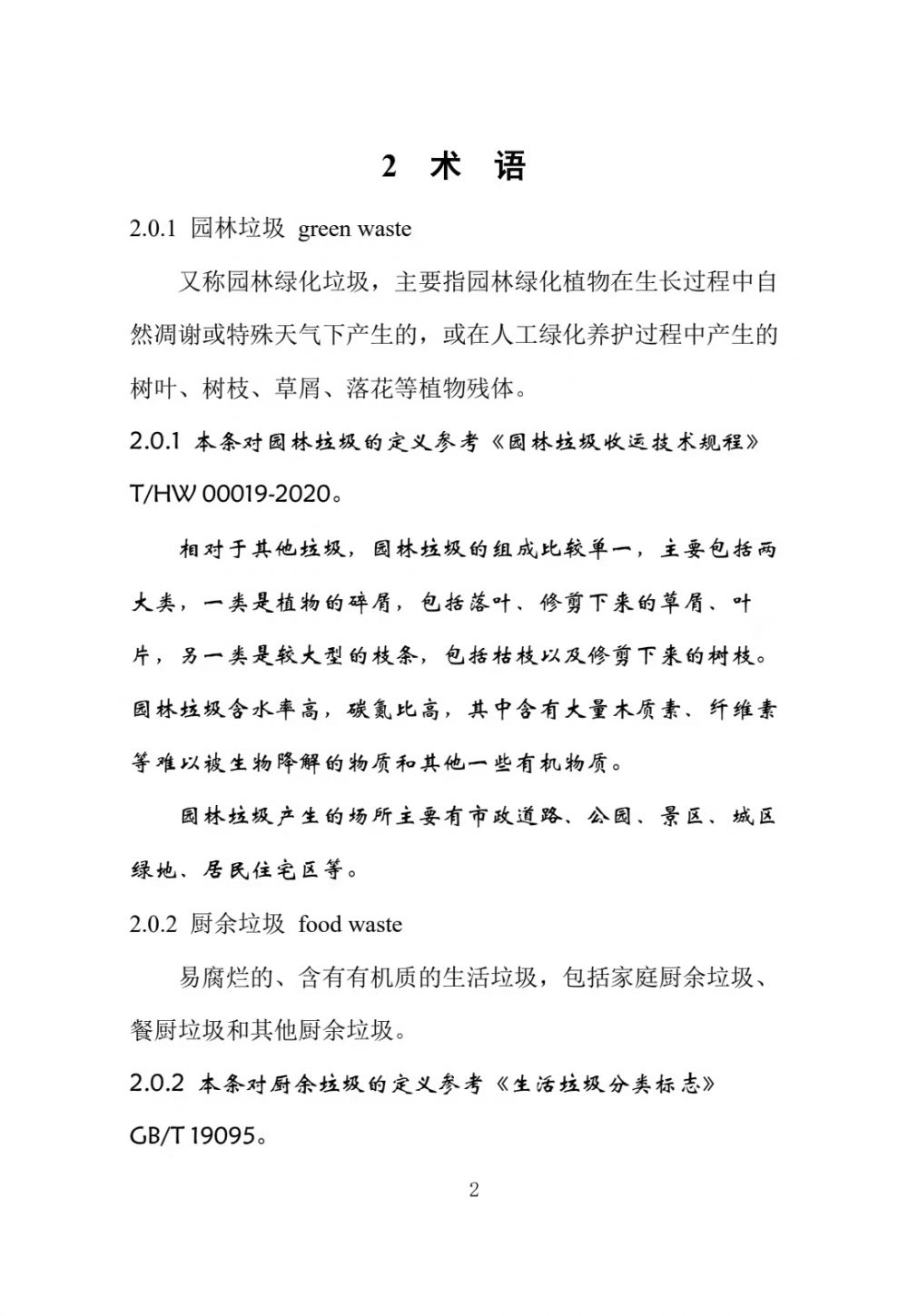 2 术 语

2.0.1 园林垃圾 green waste

又称园林绿化垃圾，主要指园林绿化植物在生长过程中自然凋谢或特殊天气下产生的，或在人工绿化养护过程中产生的树叶、树枝、草屑、落花等植物残体。

2.0.1 本条对园林垃圾的定义参考《园林垃圾收运技术规程》T/HW 00019-2020。

相对于其他垃圾，园林垃圾的组成比较单一，主要包括两大类，一类是植物的碎屑，包括落叶、修剪下来的草屑、叶片，另一类是较大型的枝条，包括枯枝以及修剪下来的树枝。园林垃圾含水率高，碳氮比高，其中含有大量木质素、纤维素等难以被生物降解的物质和其他一些有机物质。

园林垃圾产生的场所主要有市政道路、公园、景区、城区绿地、居民住宅区等。

2.0.2 厨余垃圾 food waste

易腐烂的、含有有机质的生活垃圾，包括家庭厨余垃圾、餐厨垃圾和其他厨余垃圾。

2.0.2 本条对厨余垃圾的定义参考《生活垃圾分类标志》GB/T 19095。

2